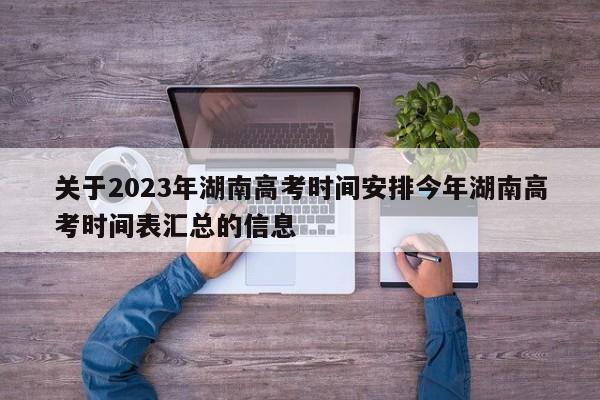 关于2023年湖南高考时间安排今年湖南高考时间表汇总的信息